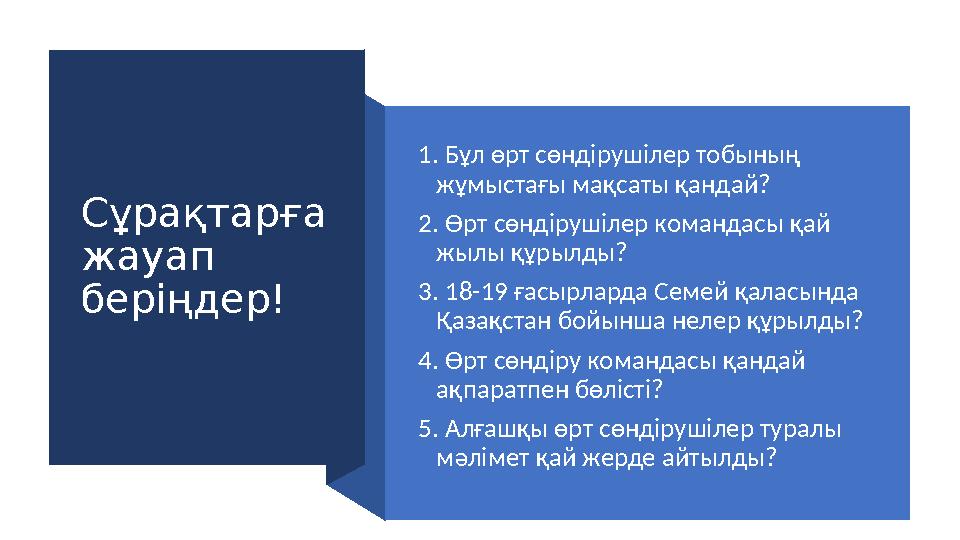 Сұрақтарға жауап беріңдер!

1. Бұл өрт сөндірушілер тобының жұмыстағы мақсаты қандай?

2. Өрт сөндірушілер командасы қай жылы құрылды?

3. 18-19 ғасырларда Семей қаласында Қазақстан бойынша нелер құрылды?

4. Өрт сөндіру командасы қандай ақпаратпен бөлісті?

5. Алғашқы өрт сөндірушілер туралы мәлімет қай жерде айтылды?